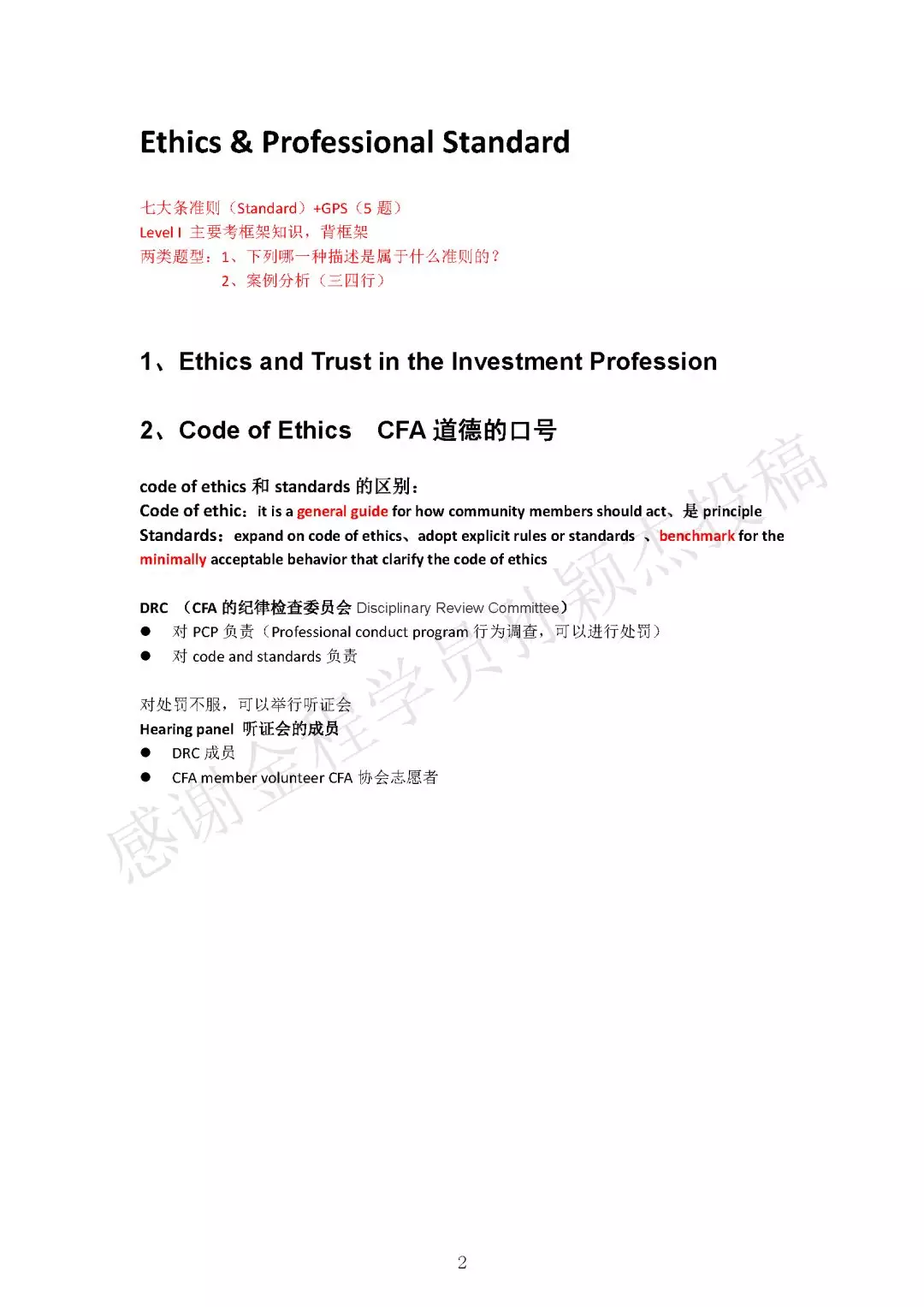 Ethics & Professional Standard

七大条准则（Standard）+GPS（5 题）
Level I 主要考框架知识，背框架
两类题型：1、下列哪一种描述是属于什么准则的？
2、案例分析（三四行）

1、Ethics and Trust in the Investment Profession

2、Code of Ethics CFA 道德的口号

code of ethics 和 standards 的区别：
Code of ethic：it is a general guide for how community members should act、是 principle
Standards：expand on code of ethics、adopt explicit rules or standards 、benchmark for the minimally acceptable behavior that clarify the code of ethics

DRC （CFA 的纪律检查委员会 Disciplinary Review Committee）
● 对 PCP 负责（Professional conduct program 行为调查，可以进行处罚）
● 对 code and standards 负责

对处罚不服，可以举行听证会
Hearing panel 听证会的成员
● DRC 成员
● CFA member volunteer CFA 协会志愿者

感谢金程学员孙颖杰投稿

2